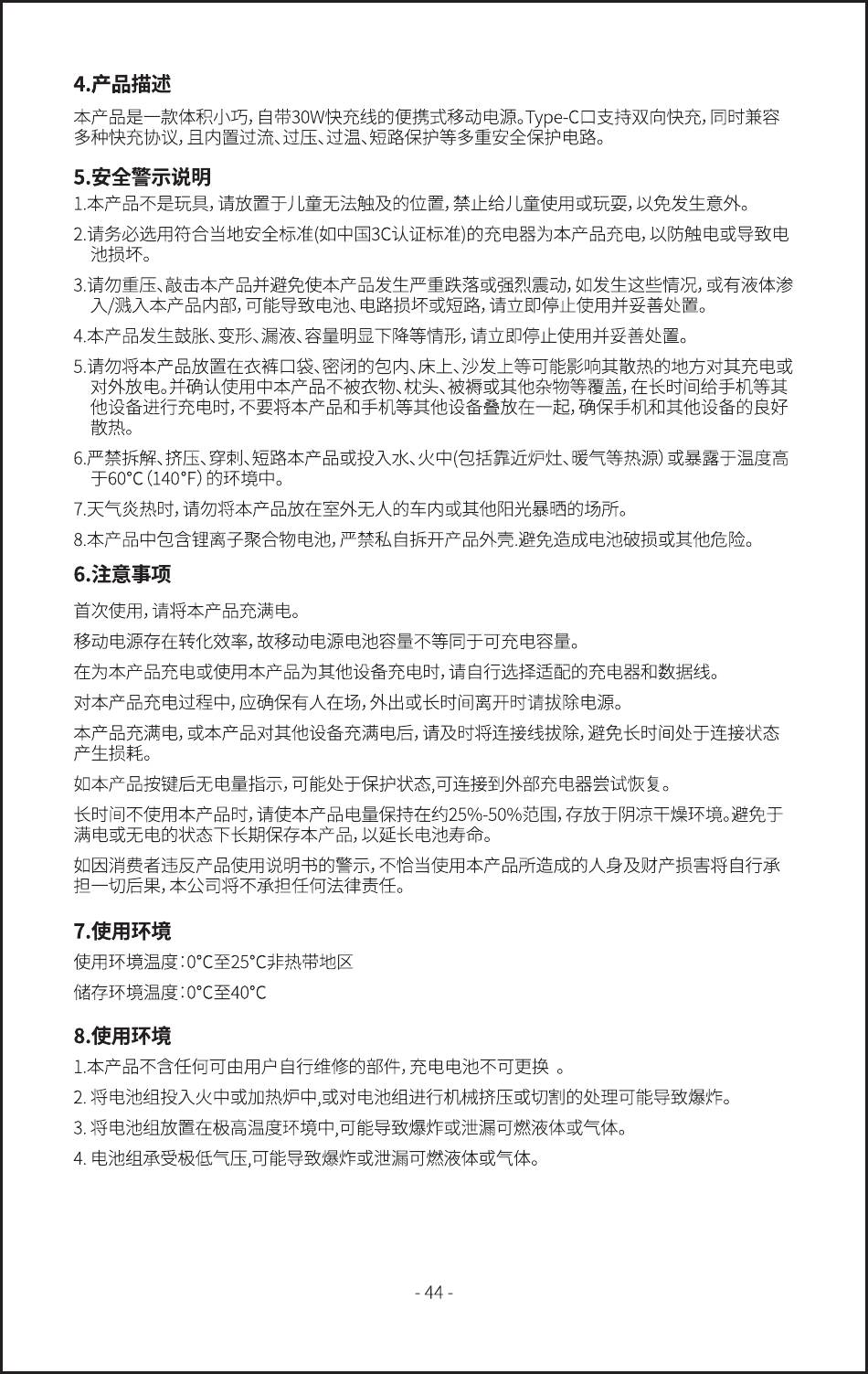 4.产品描述

本产品是一款体积小巧，自带30W快充线的便携式移动电源。Type-C口支持双向快充，同时兼容多种快充协议，且内置过流、过压、过温、短路保护等多重安全保护电路。

5.安全警示说明

1.本产品不是玩具，请放置于儿童无法触及的位置，禁止给儿童使用或玩耍，以免发生意外。

2.请务必选用符合当地安全标准(如中国3C认证标准)的充电器为本产品充电，以防触电或导致电池损坏。

3.请勿重压、敲击本产品并避免使本产品发生严重跌落或强烈震动，如发生这些情况，或有液体渗入/溅入本产品内部，可能导致电池、电路损坏或短路，请立即停止使用并妥善处置。

4.本产品发生鼓胀、变形、漏液、容量明显下降等情形，请立即停止使用并妥善处置。

5.请勿将本产品放置在衣裤口袋、密闭的包内、床上、沙发上等可能影响其散热的地方对其充电或对外放电。并确认使用中本产品不被衣物、枕头、被褥或其他杂物等覆盖，在长时间给手机等其他设备进行充电时，不要将本产品和手机等其他设备叠放在一起，确保手机和其他设备的良好散热。

6.严禁拆解、挤压、穿刺、短路本产品或投入水、火中(包括靠近炉灶、暖气等热源) 或暴露于温度高于60°C (140°F) 的环境中。

7.天气炎热时，请勿将本产品放在室外无人的车内或其他阳光暴晒的场所。

8.本产品中包含锂离子聚合物电池，严禁私自拆开产品外壳.避免造成电池破损或其他危险。

6.注意事项

首次使用，请将本产品充满电。

移动电源存在转化效率，故移动电源电池容量不等同于可充电容量。

在为本产品充电或使用本产品为其他设备充电时，请自行选择适配的充电器和数据线。

对本产品充电过程中，应确保有人在场，外出或长时间离开时请拔除电源。

本产品充满电，或本产品对其他设备充满电后，请及时将连接线拔除，避免长时间处于连接状态产生损耗。

如本产品按键后无电量指示，可能处于保护状态,可连接到外部充电器尝试恢复。

长时间不使用本产品时，请使本产品电量保持在约25%-50%范围，存放于阴凉干燥环境。避免于满电或无电的状态下长期保存本产品，以延长电池寿命。

如因消费者违反产品使用说明书的警示，不恰当使用本产品所造成的人身及财产损害将自行承担一切后果，本公司将不承担任何法律责任。

7.使用环境

使用环境温度：0°C至25°C非热带地区

储存环境温度：0°C至40°C

8.使用环境

1.本产品不含任何可由用户自行维修的部件，充电电池不可更换 。

2. 将电池组投入火中或加热炉中,或对电池组进行机械挤压或切割的处理可能导致爆炸。

3. 将电池组放置在极高温度环境中,可能导致爆炸或泄漏可燃液体或气体。

4. 电池组承受极低气压,可能导致爆炸或泄漏可燃液体或气体。

- 44 -